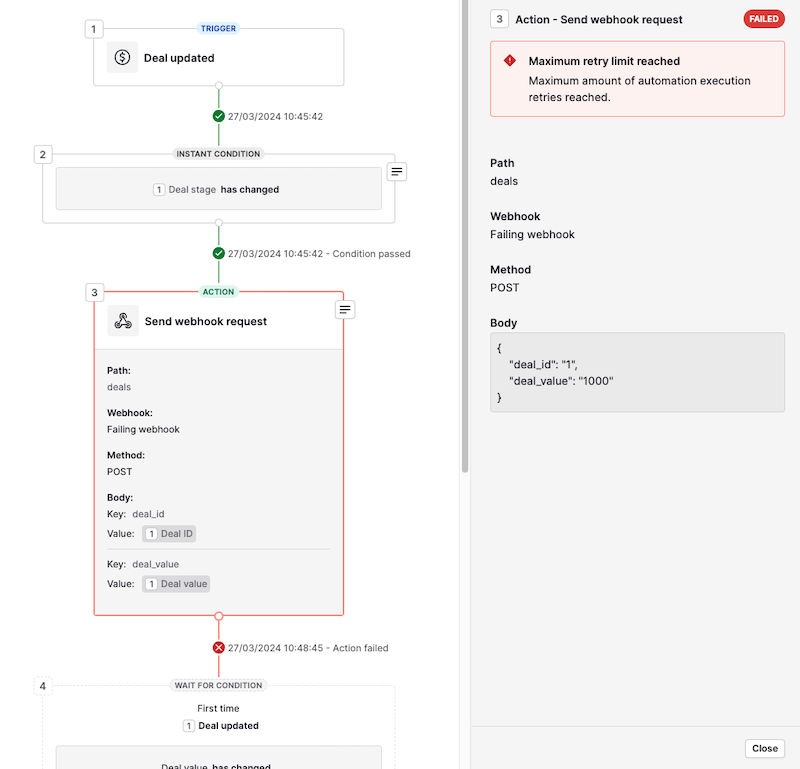 1
TRIGGER
Deal updated

27/03/2024 10:45:42

2
INSTANT CONDITION
1 Deal stage has changed

27/03/2024 10:45:42 - Condition passed

3
ACTION
Send webhook request

Path:
deals

Webhook:
Failing webhook

Method:
POST

Body:
Key: deal_id
Value: 1 Deal ID

Key: deal_value
Value: 1 Deal value

27/03/2024 10:48:45 - Action failed

4
WAIT FOR CONDITION
First time
1 Deal updated

Deal value has changed

3 Action - Send webhook request
FAILED

Maximum retry limit reached
Maximum amount of automation execution retries reached.

Path
deals

Webhook
Failing webhook

Method
POST

Body
{
"deal_id": "1",
"deal_value": "1000"
}

Close